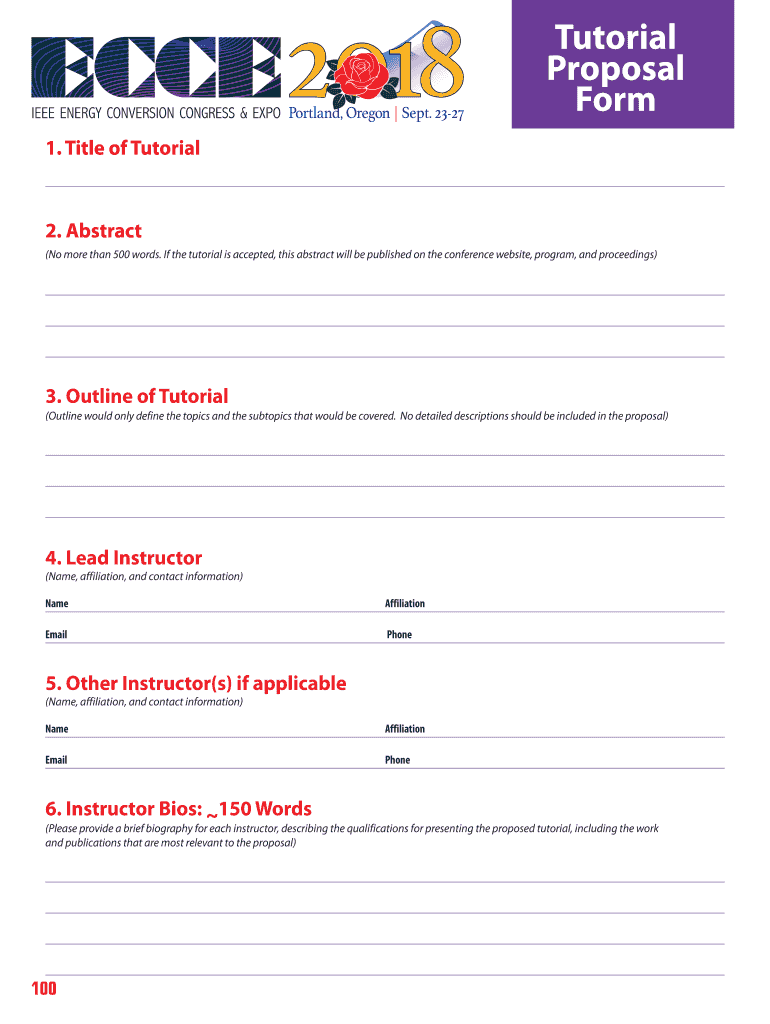 ECCE 2018

IEEE ENERGY CONVERSION CONGRESS & EXPO Portland, Oregon | Sept. 23-27

Tutorial Proposal Form

1. Title of Tutorial

2. Abstract

(No more than 500 words. If the tutorial is accepted, this abstract will be published on the conference website, program, and proceedings)

3. Outline of Tutorial

(Outline would only define the topics and the subtopics that would be covered. No detailed descriptions should be included in the proposal)

4. Lead Instructor

(Name, affiliation, and contact information)

Name

Affiliation

Email

Phone

5. Other Instructor(s) if applicable

(Name, affiliation, and contact information)

Name

Affiliation

Email

Phone

6. Instructor Bios: ~150 Words

(Please provide a brief biography for each instructor, describing the qualifications for presenting the proposed tutorial, including the work and publications that are most relevant to the proposal)

100